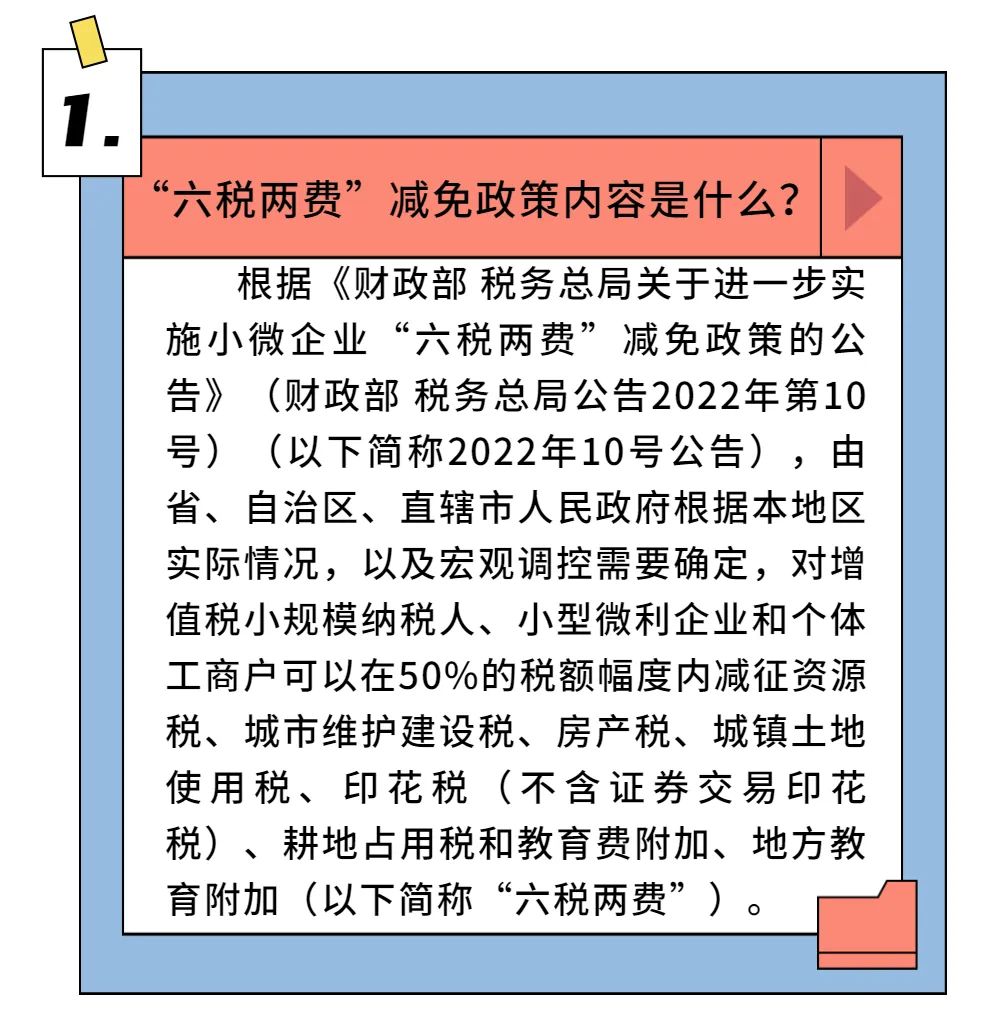 1.

“六税两费”减免政策内容是什么？

根据《财政部 税务总局关于进一步实施小微企业“六税两费”减免政策的公告》（财政部 税务总局公告2022年第10号）（以下简称2022年10号公告），由省、自治区、直辖市人民政府根据本地区实际情况，以及宏观调控需要确定，对增值税小规模纳税人、小型微利企业和个体工商户可以在50%的税额幅度内减征资源税、城市维护建设税、房产税、城镇土地使用税、印花税（不含证券交易印花税）、耕地占用税和教育费附加、地方教育附加（以下简称“六税两费”）。